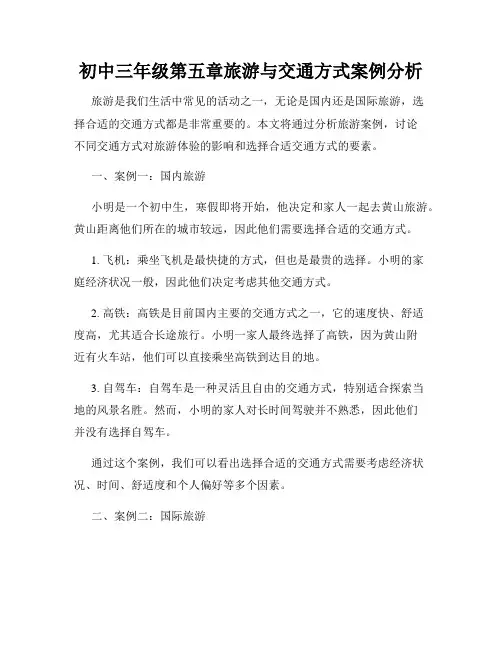 初中三年级第五章旅游与交通方式案例分析

旅游是我们生活中常见的活动之一，无论是国内还是国际旅游，选择合适的交通方式都是非常重要的。本文将通过分析旅游案例，讨论不同交通方式对旅游体验的影响和选择合适交通方式的要素。

一、案例一：国内旅游

小明是一个初中生，寒假即将开始，他决定和家人一起去黄山旅游。黄山距离他们所在的城市较远，因此他们需要选择合适的交通方式。

1. 飞机：乘坐飞机是最快捷的方式，但也是最贵的选择。小明的家庭经济状况一般，因此他们决定考虑其他交通方式。

2. 高铁：高铁是目前国内主要的交通方式之一，它的速度快、舒适度高，尤其适合长途旅行。小明一家人最终选择了高铁，因为黄山附近有火车站，他们可以直接乘坐高铁到达目的地。

3. 自驾车：自驾车是一种灵活且自由的交通方式，特别适合探索当地的风景名胜。然而，小明的家人对长时间驾驶并不熟悉，因此他们并没有选择自驾车。

通过这个案例，我们可以看出选择合适的交通方式需要考虑经济状况、时间、舒适度和个人偏好等多个因素。

二、案例二：国际旅游